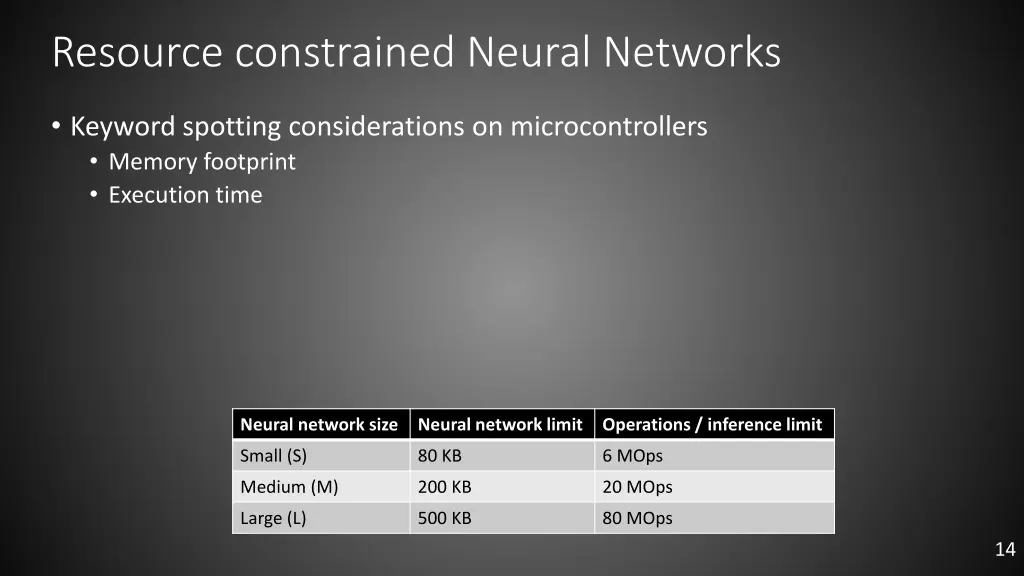 Resource constrained Neural Networks

• Keyword spotting considerations on microcontrollers
  • Memory footprint
  • Execution time

| Neural network size | Neural network limit | Operations / inference limit |
|---|---|---|
| Small (S) | 80 KB | 6 MOps |
| Medium (M) | 200 KB | 20 MOps |
| Large (L) | 500 KB | 80 MOps |

14